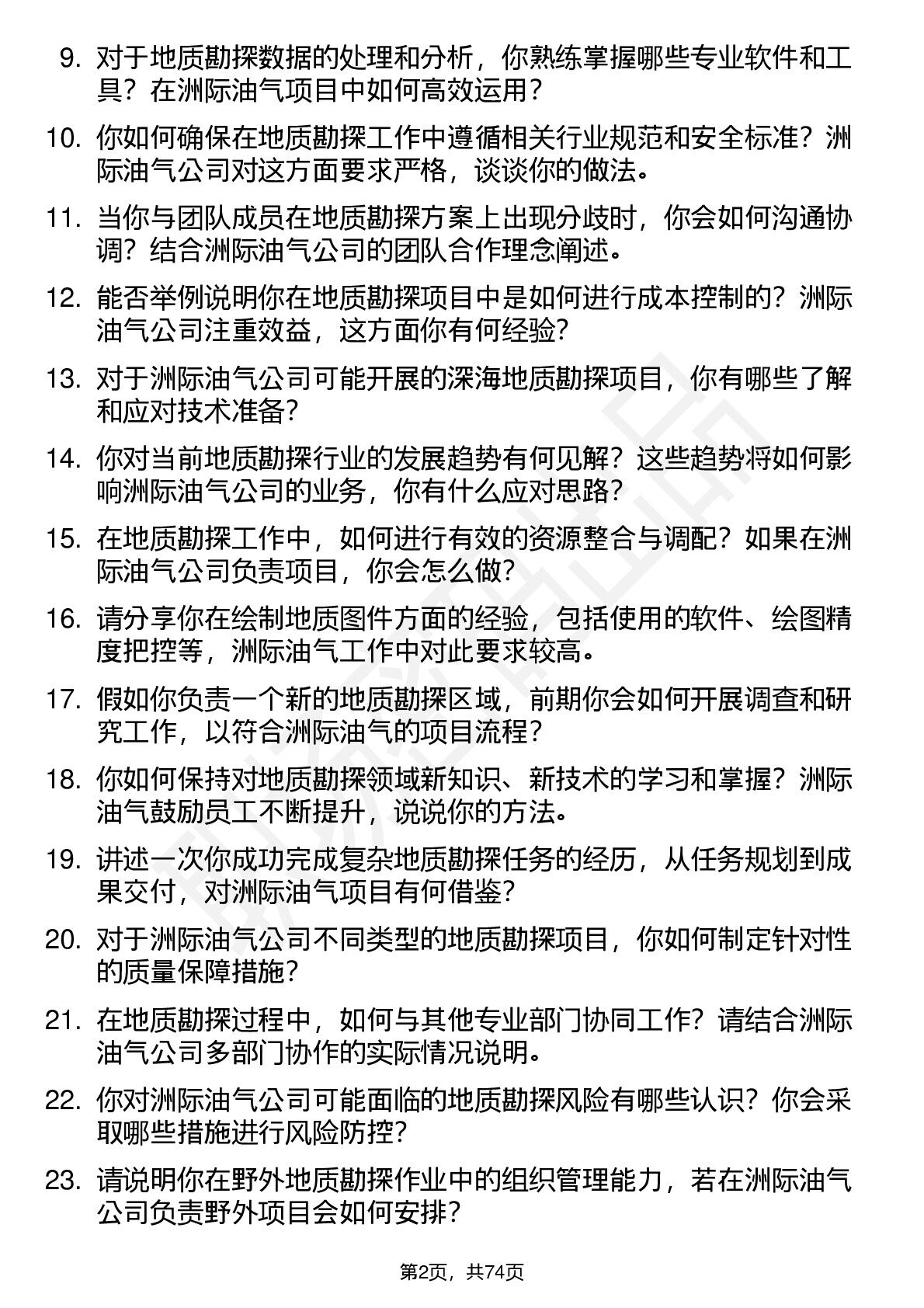 9. 对于地质勘探数据的处理和分析，你熟练掌握哪些专业软件和工具？在洲际油气项目中如何高效运用？

10. 你如何确保在地质勘探工作中遵循相关行业规范和安全标准？洲际油气公司对这方面要求严格，谈谈你的做法。

11. 当你与团队成员在地质勘探方案上出现分歧时，你会如何沟通协调？结合洲际油气公司的团队合作理念阐述。

12. 能否举例说明你在地质勘探项目中是如何进行成本控制的？洲际油气公司注重效益，这方面你有何经验？

13. 对于洲际油气公司可能开展的深海地质勘探项目，你有哪些了解和应对技术准备？

14. 你对当前地质勘探行业的发展趋势有何见解？这些趋势将如何影响洲际油气公司的业务，你有什么应对思路？

15. 在地质勘探工作中，如何进行有效的资源整合与调配？如果在洲际油气公司负责项目，你会怎么做？

16. 请分享你在绘制地质图件方面的经验，包括使用的软件、绘图精度把控等，洲际油气工作中对此要求较高。

17. 假如你负责一个新的地质勘探区域，前期你会如何开展调查和研究工作，以符合洲际油气的项目流程？

18. 你如何保持对地质勘探领域新知识、新技术的学习和掌握？洲际油气鼓励员工不断提升，说说你的方法。

19. 讲述一次你成功完成复杂地质勘探任务的经历，从任务规划到成果交付，对洲际油气项目有何借鉴？

20. 对于洲际油气公司不同类型的地质勘探项目，你如何制定针对性的质量保障措施？

21. 在地质勘探过程中，如何与其他专业部门协同工作？请结合洲际油气公司多部门协作的实际情况说明。

22. 你对洲际油气公司可能面临的地质勘探风险有哪些认识？你会采取哪些措施进行风险防控？

23. 请说明你在野外地质勘探作业中的组织管理能力，若在洲际油气公司负责野外项目会如何安排？

第2页，共74页